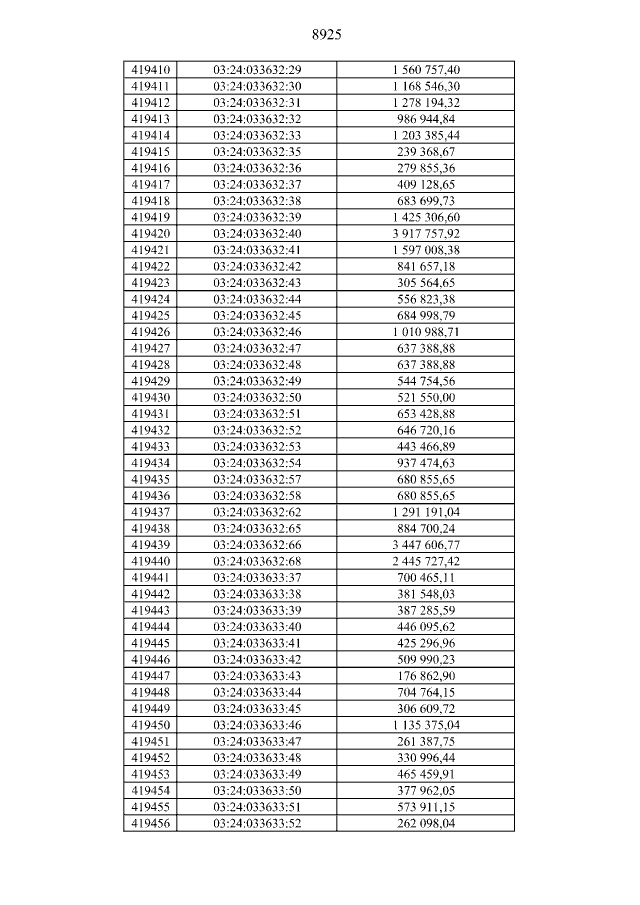 8925

| 419410 | 03:24:033632:29 | 1 560 757,40 |
|---|---|---|
| 419411 | 03:24:033632:30 | 1 168 546,30 |
| 419412 | 03:24:033632:31 | 1 278 194,32 |
| 419413 | 03:24:033632:32 | 986 944,84 |
| 419414 | 03:24:033632:33 | 1 203 385,44 |
| 419415 | 03:24:033632:35 | 239 368,67 |
| 419416 | 03:24:033632:36 | 279 855,36 |
| 419417 | 03:24:033632:37 | 409 128,65 |
| 419418 | 03:24:033632:38 | 683 699,73 |
| 419419 | 03:24:033632:39 | 1 425 306,60 |
| 419420 | 03:24:033632:40 | 3 917 757,92 |
| 419421 | 03:24:033632:41 | 1 597 008,38 |
| 419422 | 03:24:033632:42 | 841 657,18 |
| 419423 | 03:24:033632:43 | 305 564,65 |
| 419424 | 03:24:033632:44 | 556 823,38 |
| 419425 | 03:24:033632:45 | 684 998,79 |
| 419426 | 03:24:033632:46 | 1 010 988,71 |
| 419427 | 03:24:033632:47 | 637 388,88 |
| 419428 | 03:24:033632:48 | 637 388,88 |
| 419429 | 03:24:033632:49 | 544 754,56 |
| 419430 | 03:24:033632:50 | 521 550,00 |
| 419431 | 03:24:033632:51 | 653 428,88 |
| 419432 | 03:24:033632:52 | 646 720,16 |
| 419433 | 03:24:033632:53 | 443 466,89 |
| 419434 | 03:24:033632:54 | 937 474,63 |
| 419435 | 03:24:033632:57 | 680 855,65 |
| 419436 | 03:24:033632:58 | 680 855,65 |
| 419437 | 03:24:033632:62 | 1 291 191,04 |
| 419438 | 03:24:033632:65 | 884 700,24 |
| 419439 | 03:24:033632:66 | 3 447 606,77 |
| 419440 | 03:24:033632:68 | 2 445 727,42 |
| 419441 | 03:24:033633:37 | 700 465,11 |
| 419442 | 03:24:033633:38 | 381 548,03 |
| 419443 | 03:24:033633:39 | 387 285,59 |
| 419444 | 03:24:033633:40 | 446 095,62 |
| 419445 | 03:24:033633:41 | 425 296,96 |
| 419446 | 03:24:033633:42 | 509 990,23 |
| 419447 | 03:24:033633:43 | 176 862,90 |
| 419448 | 03:24:033633:44 | 704 764,15 |
| 419449 | 03:24:033633:45 | 306 609,72 |
| 419450 | 03:24:033633:46 | 1 135 375,04 |
| 419451 | 03:24:033633:47 | 261 387,75 |
| 419452 | 03:24:033633:48 | 330 996,44 |
| 419453 | 03:24:033633:49 | 465 459,91 |
| 419454 | 03:24:033633:50 | 377 962,05 |
| 419455 | 03:24:033633:51 | 573 911,15 |
| 419456 | 03:24:033633:52 | 262 098,04 |